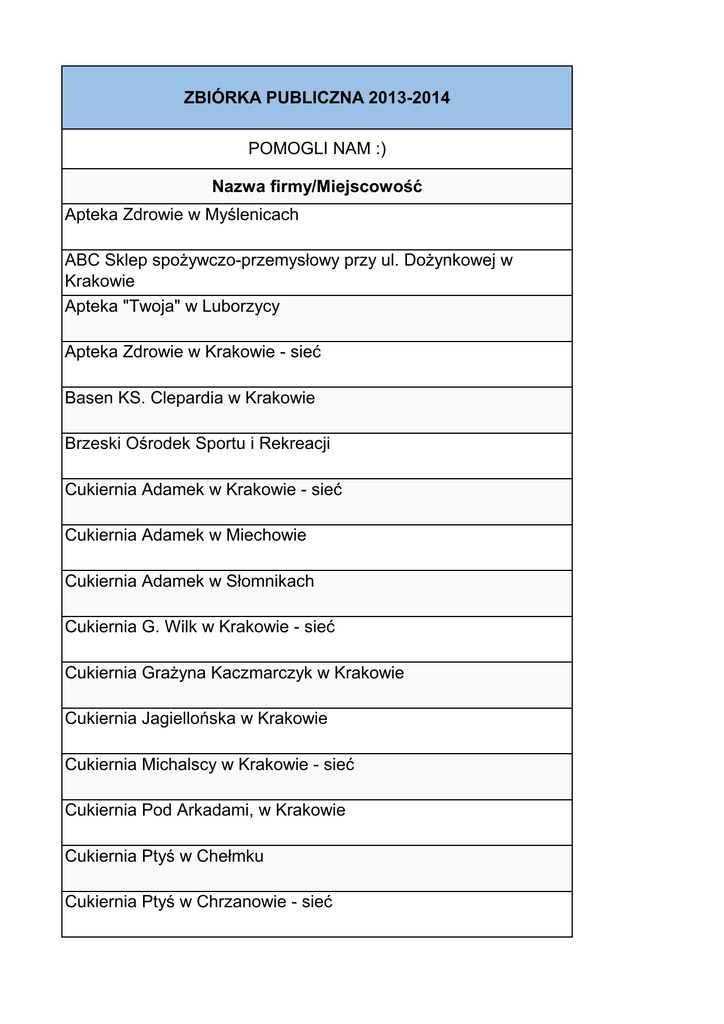 | ZBIÓRKA PUBLICZNA 2013-2014 |
|---|
| POMOGLI NAM :) |
| **Nazwa firmy/Miejscowość** |
| Apteka Zdrowie w Myślenicach |
| ABC Sklep spożywczo-przemysłowy przy ul. Dożynkowej w Krakowie |
| Apteka "Twoja" w Luborzycy |
| Apteka Zdrowie w Krakowie - sieć |
| Basen KS. Clepardia w Krakowie |
| Brzeski Ośrodek Sportu i Rekreacji |
| Cukiernia Adamek w Krakowie - sieć |
| Cukiernia Adamek w Miechowie |
| Cukiernia Adamek w Słomnikach |
| Cukiernia G. Wilk w Krakowie - sieć |
| Cukiernia Grażyna Kaczmarczyk w Krakowie |
| Cukiernia Jagiellońska w Krakowie |
| Cukiernia Michalscy w Krakowie - sieć |
| Cukiernia Pod Arkadami, w Krakowie |
| Cukiernia Ptyś w Chełmku |
| Cukiernia Ptyś w Chrzanowie - sieć |